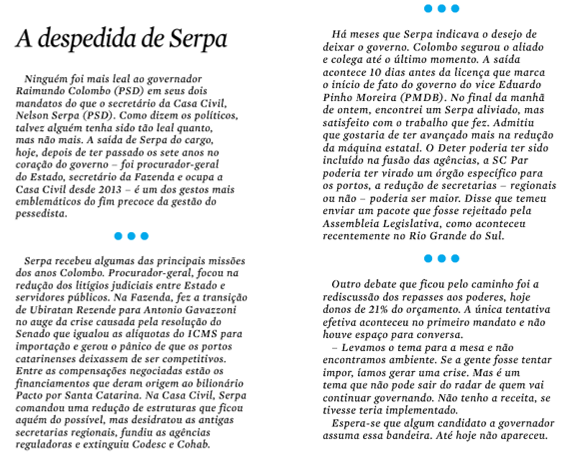 A despedida de Serpa

Ninguém foi mais leal ao governador Raimundo Colombo (PSD) em seus dois mandatos do que o secretário da Casa Civil, Nelson Serpa (PSD). Como dizem os políticos, talvez alguém tenha sido tão leal quanto, mas não mais. A saída de Serpa do cargo, hoje, depois de ter passado os sete anos no coração do governo – foi procurador-geral do Estado, secretário da Fazenda e ocupa a Casa Civil desde 2013 – é um dos gestos mais emblemáticos do fim precoce da gestão do pessedista.

Serpa recebeu algumas das principais missões dos anos Colombo. Procurador-geral, focou na redução dos litígios judiciais entre Estado e servidores públicos. Na Fazenda, fez a transição de Ubiratan Rezende para Antonio Gavazzoni no auge da crise causada pela resolução do Senado que igualou as alíquotas do ICMS para importação e gerou o pânico de que os portos catarinenses deixassem de ser competitivos. Entre as compensações negociadas estão os financiamentos que deram origem ao bilionário Pacto por Santa Catarina. Na Casa Civil, Serpa comandou uma redução de estruturas que ficou aquém do possível, mas desidratou as antigas secretarias regionais, fundiu as agências reguladoras e extinguiu Codesc e Cohab.

Há meses que Serpa indicava o desejo de deixar o governo. Colombo segurou o aliado e colega até o último momento. A saída acontece 10 dias antes da licença que marca o início de fato do governo do vice Eduardo Pinho Moreira (PMDB). No final da manhã de ontem, encontrei um Serpa aliviado, mas satisfeito com o trabalho que fez. Admitiu que gostaria de ter avançado mais na redução da máquina estatal. O Deter poderia ter sido incluído na fusão das agências, a SC Par poderia ter virado um órgão específico para os portos, a redução de secretarias – regionais ou não – poderia ser maior. Disse que temeu enviar um pacote que fosse rejeitado pela Assembleia Legislativa, como aconteceu recentemente no Rio Grande do Sul.

Outro debate que ficou pelo caminho foi a rediscussão dos repasses aos poderes, hoje donos de 21% do orçamento. A única tentativa efetiva aconteceu no primeiro mandato e não houve espaço para conversa.
– Levamos o tema para a mesa e não encontramos ambiente. Se a gente fosse tentar impor, íamos gerar uma crise. Mas é um tema que não pode sair do radar de quem vai continuar governando. Não tenho a receita, se tivesse teria implementado.
Espera-se que algum candidato a governador assuma essa bandeira. Até hoje não apareceu.